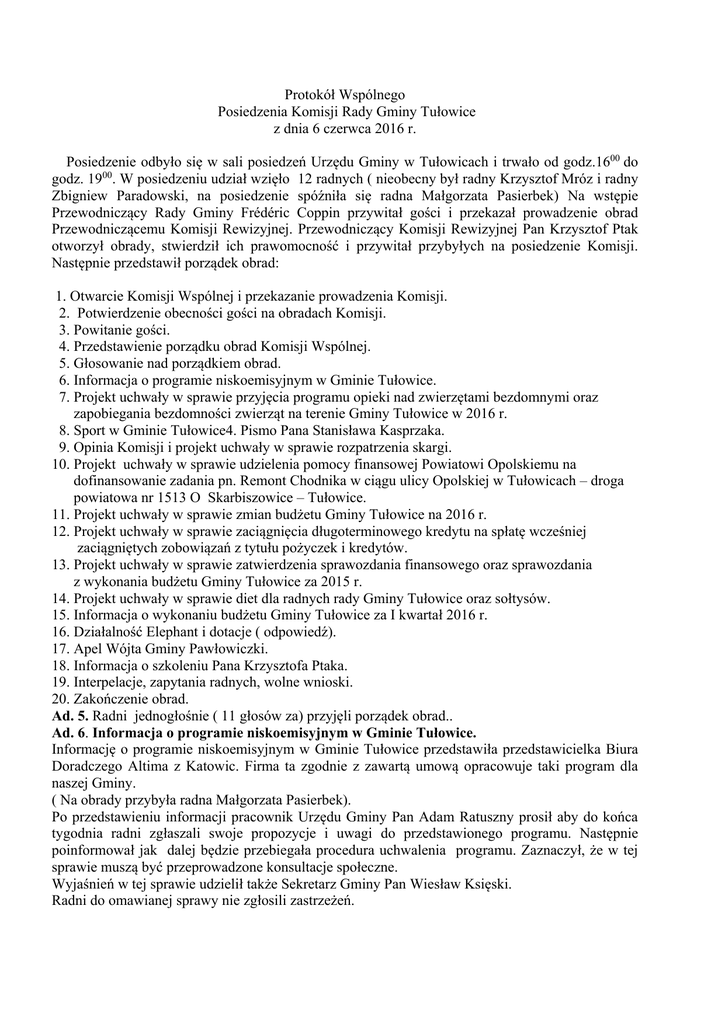 Protokół Wspólnego
Posiedzenia Komisji Rady Gminy Tułowice
z dnia 6 czerwca 2016 r.

Posiedzenie odbyło się w sali posiedzeń Urzędu Gminy w Tułowicach i trwało od godz.$16^{00}$ do godz. $19^{00}$. W posiedzeniu udział wzięło 12 radnych ( nieobecny był radny Krzysztof Mróz i radny Zbigniew Paradowski, na posiedzenie spóźniła się radna Małgorzata Pasierbek) Na wstępie Przewodniczący Rady Gminy Frédéric Coppin przywitał gości i przekazał prowadzenie obrad Przewodniczącemu Komisji Rewizyjnej. Przewodniczący Komisji Rewizyjnej Pan Krzysztof Ptak otworzył obrady, stwierdził ich prawomocność i przywitał przybyłych na posiedzenie Komisji. Następnie przedstawił porządek obrad:

1. Otwarcie Komisji Wspólnej i przekazanie prowadzenia Komisji.
2. Potwierdzenie obecności gości na obradach Komisji.
3. Powitanie gości.
4. Przedstawienie porządku obrad Komisji Wspólnej.
5. Głosowanie nad porządkiem obrad.
6. Informacja o programie niskoemisyjnym w Gminie Tułowice.
7. Projekt uchwały w sprawie przyjęcia programu opieki nad zwierzętami bezdomnymi oraz zapobiegania bezdomności zwierząt na terenie Gminy Tułowice w 2016 r.
8. Sport w Gminie Tułowice4. Pismo Pana Stanisława Kasprzaka.
9. Opinia Komisji i projekt uchwały w sprawie rozpatrzenia skargi.
10. Projekt uchwały w sprawie udzielenia pomocy finansowej Powiatowi Opolskiemu na dofinansowanie zadania pn. Remont Chodnika w ciągu ulicy Opolskiej w Tułowicach – droga powiatowa nr 1513 O Skarbiszowice – Tułowice.
11. Projekt uchwały w sprawie zmian budżetu Gminy Tułowice na 2016 r.
12. Projekt uchwały w sprawie zaciągnięcia długoterminowego kredytu na spłatę wcześniej zaciągniętych zobowiązań z tytułu pożyczek i kredytów.
13. Projekt uchwały w sprawie zatwierdzenia sprawozdania finansowego oraz sprawozdania z wykonania budżetu Gminy Tułowice za 2015 r.
14. Projekt uchwały w sprawie diet dla radnych rady Gminy Tułowice oraz sołtysów.
15. Informacja o wykonaniu budżetu Gminy Tułowice za I kwartał 2016 r.
16. Działalność Elephant i dotacje ( odpowiedź).
17. Apel Wójta Gminy Pawłowiczki.
18. Informacja o szkoleniu Pana Krzysztofa Ptaka.
19. Interpelacje, zapytania radnych, wolne wnioski.
20. Zakończenie obrad.
Ad. 5. Radni jednogłośnie ( 11 głosów za) przyjęli porządek obrad..
Ad. 6. Informacja o programie niskoemisyjnym w Gminie Tułowice.
Informację o programie niskoemisyjnym w Gminie Tułowice przedstawiła przedstawicielka Biura Doradczego Altima z Katowic. Firma ta zgodnie z zawartą umową opracowuje taki program dla naszej Gminy.
( Na obrady przybyła radna Małgorzata Pasierbek).
Po przedstawieniu informacji pracownik Urzędu Gminy Pan Adam Ratuszny prosił aby do końca tygodnia radni zgłaszali swoje propozycje i uwagi do przedstawionego programu. Następnie poinformował jak dalej będzie przebiegała procedura uchwalenia programu. Zaznaczył, że w tej sprawie muszą być przeprowadzone konsultacje społeczne.
Wyjaśnień w tej sprawie udzielił także Sekretarz Gminy Pan Wiesław Księski.
Radni do omawianej sprawy nie zgłosili zastrzeżeń.